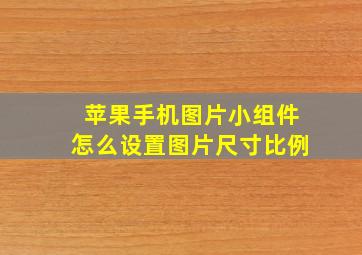 苹果手机图片小组件
怎么设置图片尺寸比例